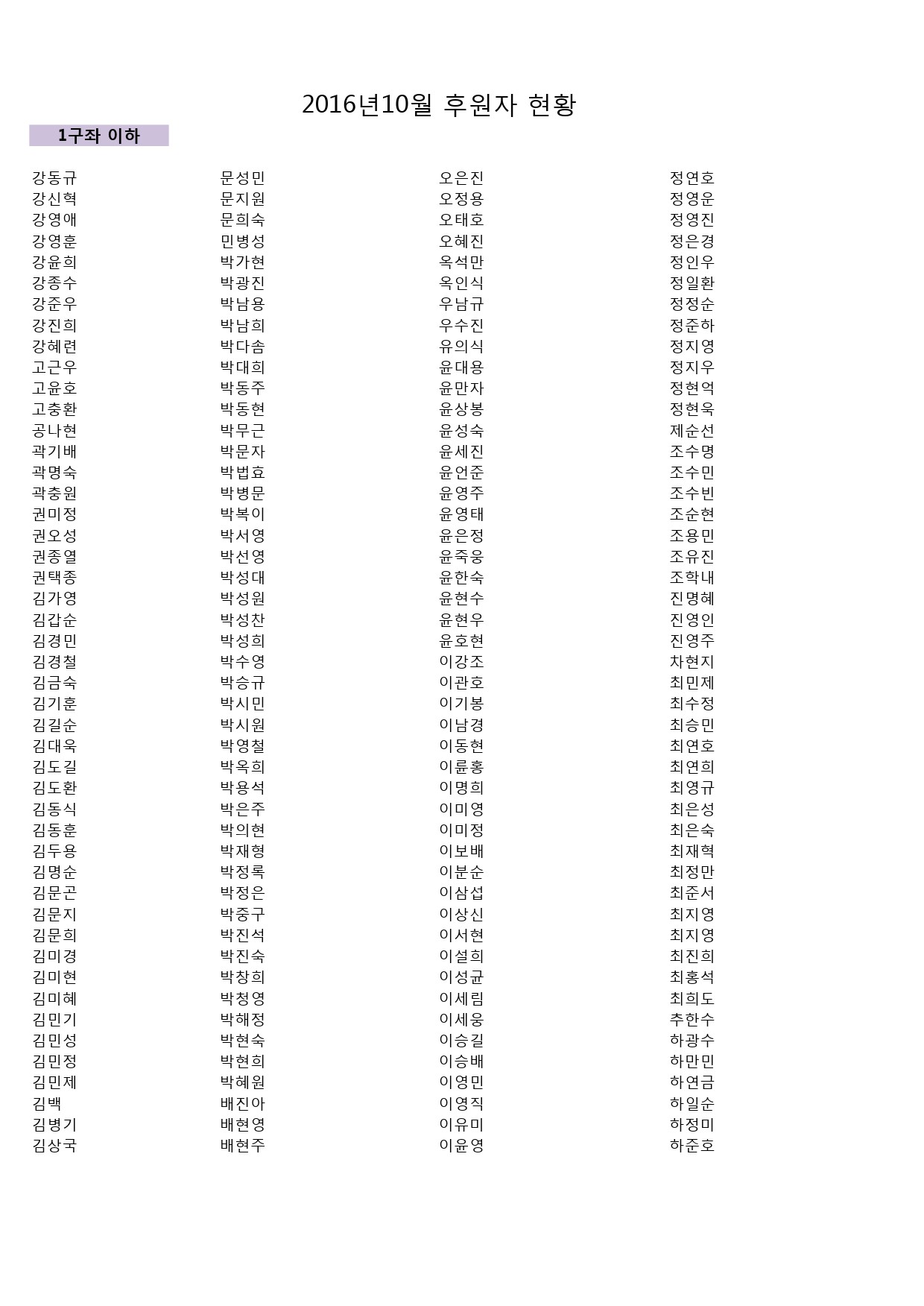 2016년10월 후원자 현황

1구좌 이하

강동규
강신혁
강영애
강영훈
강윤희
강종수
강준우
강진희
강혜련
고근우
고윤호
고충환
공나현
곽기배
곽명숙
곽충원
권미정
권오성
권종열
권택종
김가영
김갑순
김경민
김경철
김금숙
김기훈
김길순
김대욱
김도길
김도환
김동식
김동훈
김두용
김명순
김문곤
김문지
김문희
김미경
김미현
김미혜
김민기
김민성
김민정
김민제
김백
김병기
김상국

문성민
문지원
문희숙
민병성
박가현
박광진
박남용
박남희
박다솜
박대희
박동주
박동현
박무근
박문자
박법효
박병문
박복이
박서영
박선영
박성대
박성원
박성찬
박성희
박수영
박승규
박시민
박시원
박영철
박옥희
박용석
박은주
박의현
박재형
박정록
박정은
박중구
박진석
박진숙
박창희
박청영
박해정
박현숙
박현희
박혜원
배진아
배현영
배현주

오은진
오정용
오태호
오혜진
옥석만
옥인식
우남규
우수진
유의식
윤대용
윤만자
윤상봉
윤성숙
윤세진
윤언준
윤영주
윤영태
윤은정
윤죽웅
윤한숙
윤현수
윤현우
윤호현
이강조
이관호
이기봉
이남경
이동현
이륜홍
이명희
이미영
이미정
이보배
이분순
이삼섭
이상신
이서현
이설희
이성균
이세림
이세웅
이승길
이승배
이영민
이영직
이유미
이윤영

정연호
정영운
정영진
정은경
정인우
정일환
정정순
정준하
정지영
정지우
정현억
정현욱
제순선
조수명
조수민
조수빈
조순현
조용민
조유진
조학내
진명혜
진영인
진영주
차현지
최민제
최수정
최승민
최연호
최연희
최영규
최은성
최은숙
최재혁
최정만
최준서
최지영
최지영
최진희
최홍석
최희도
추한수
하광수
하만민
하연금
하일순
하정미
하준호